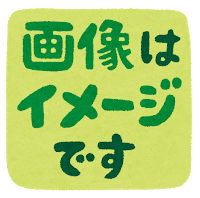 画像は
イメージ
です